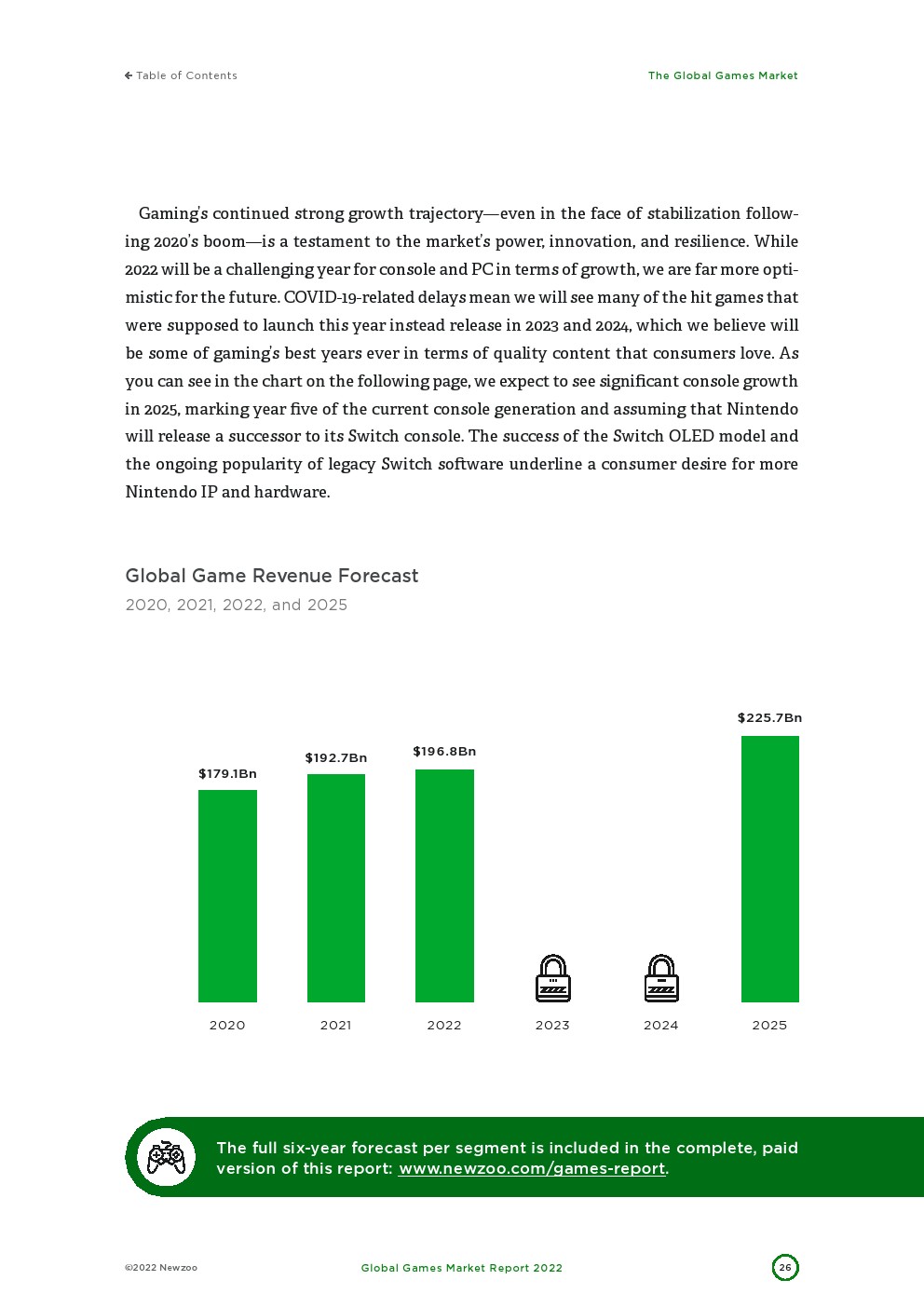 ← Table of Contents

The Global Games Market

Gaming's continued strong growth trajectory—even in the face of stabilization following 2020's boom—is a testament to the market's power, innovation, and resilience. While 2022 will be a challenging year for console and PC in terms of growth, we are far more optimistic for the future. COVID-19-related delays mean we will see many of the hit games that were supposed to launch this year instead release in 2023 and 2024, which we believe will be some of gaming's best years ever in terms of quality content that consumers love. As you can see in the chart on the following page, we expect to see significant console growth in 2025, marking year five of the current console generation and assuming that Nintendo will release a successor to its Switch console. The success of the Switch OLED model and the ongoing popularity of legacy Switch software underline a consumer desire for more Nintendo IP and hardware.

Global Game Revenue Forecast
2020, 2021, 2022, and 2025

$179.1Bn
$192.7Bn
$196.8Bn
$225.7Bn

2020
2021
2022
2023
2024
2025

The full six-year forecast per segment is included in the complete, paid version of this report: www.newzoo.com/games-report.

©2022 Newzoo

Global Games Market Report 2022

26